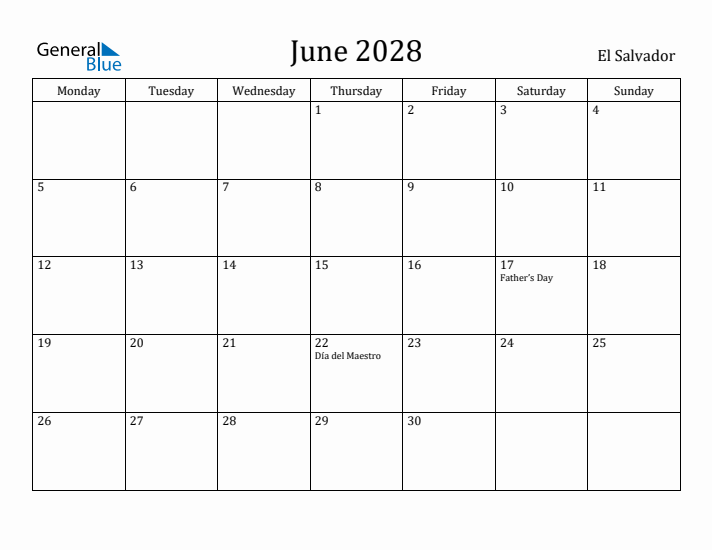 General Blue

June 2028

El Salvador

| Monday | Tuesday | Wednesday | Thursday | Friday | Saturday | Sunday |
|---|---|---|---|---|---|---|
| | | | 1 | 2 | 3 | 4 |
| 5 | 6 | 7 | 8 | 9 | 10 | 11 |
| 12 | 13 | 14 | 15 | 16 | 17 Father's Day | 18 |
| 19 | 20 | 21 | 22 Día del Maestro | 23 | 24 | 25 |
| 26 | 27 | 28 | 29 | 30 | | |